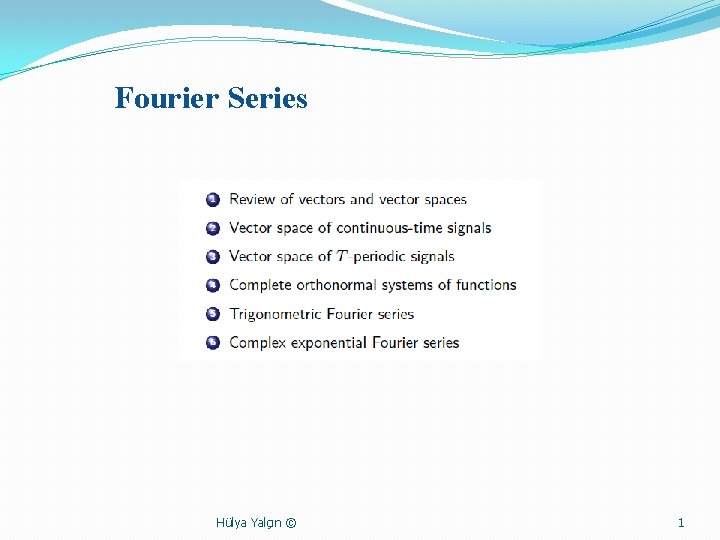 Fourier Series

1 Review of vectors and vector spaces
2 Vector space of continuous-time signals
3 Vector space of $T$-periodic signals
4 Complete orthonormal systems of functions
5 Trigonometric Fourier series
6 Complex exponential Fourier series

Hülya Yalçın ©

1